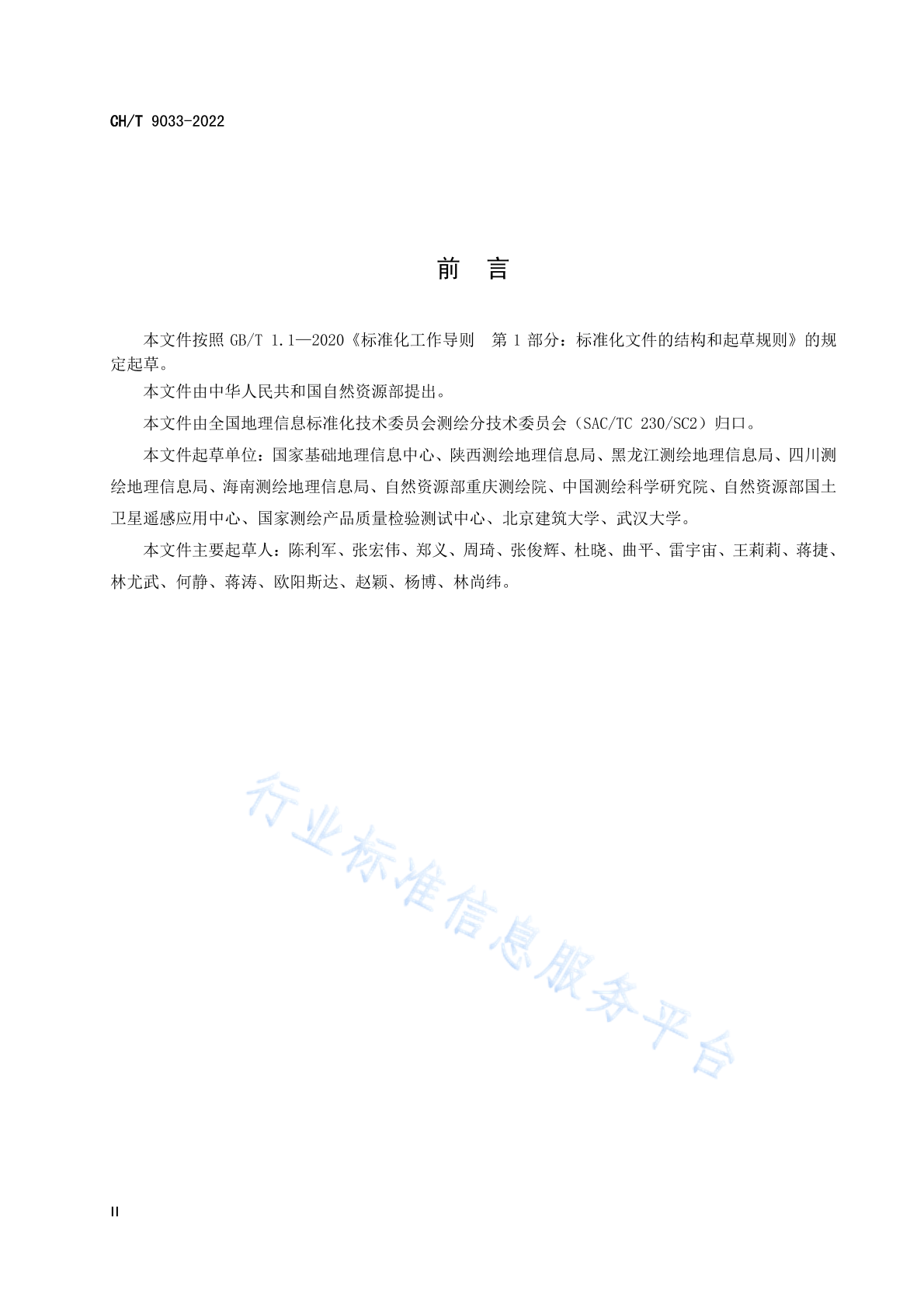 CH/T 9033-2022

前　言

本文件按照 GB/T 1.1—2020《标准化工作导则　第 1 部分：标准化文件的结构和起草规则》的规定起草。

本文件由中华人民共和国自然资源部提出。

本文件由全国地理信息标准化技术委员会测绘分技术委员会（SAC/TC 230/SC2）归口。

本文件起草单位：国家基础地理信息中心、陕西测绘地理信息局、黑龙江测绘地理信息局、四川测绘地理信息局、海南测绘地理信息局、自然资源部重庆测绘院、中国测绘科学研究院、自然资源部国土卫星遥感应用中心、国家测绘产品质量检验测试中心、北京建筑大学、武汉大学。

本文件主要起草人：陈利军、张宏伟、郑义、周琦、张俊辉、杜晓、曲平、雷宇宙、王莉莉、蒋捷、林尤武、何静、蒋涛、欧阳斯达、赵颖、杨博、林尚纬。

行业标准信息服务平台

II